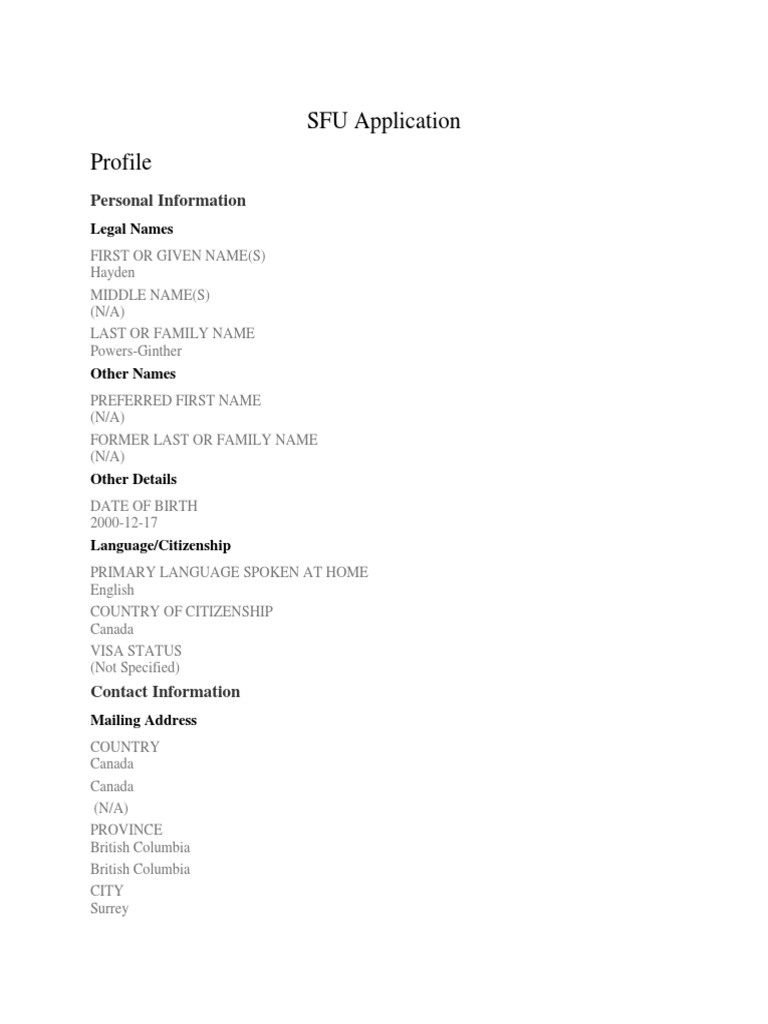 SFU Application

Profile

Personal Information

Legal Names

FIRST OR GIVEN NAME(S)
Hayden

MIDDLE NAME(S)
(N/A)

LAST OR FAMILY NAME
Powers-Ginther

Other Names

PREFERRED FIRST NAME
(N/A)

FORMER LAST OR FAMILY NAME
(N/A)

Other Details

DATE OF BIRTH
2000-12-17

Language/Citizenship

PRIMARY LANGUAGE SPOKEN AT HOME
English

COUNTRY OF CITIZENSHIP
Canada

VISA STATUS
(Not Specified)

Contact Information

Mailing Address

COUNTRY
Canada

Canada

(N/A)

PROVINCE
British Columbia

British Columbia

CITY
Surrey